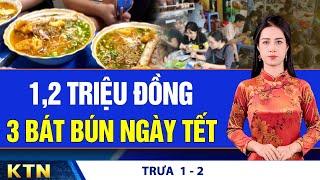 1,2 TRIỆU ĐỒNG
3 BÁT BÚN NGÀY TẾT

KTN

TRƯA 1 - 2